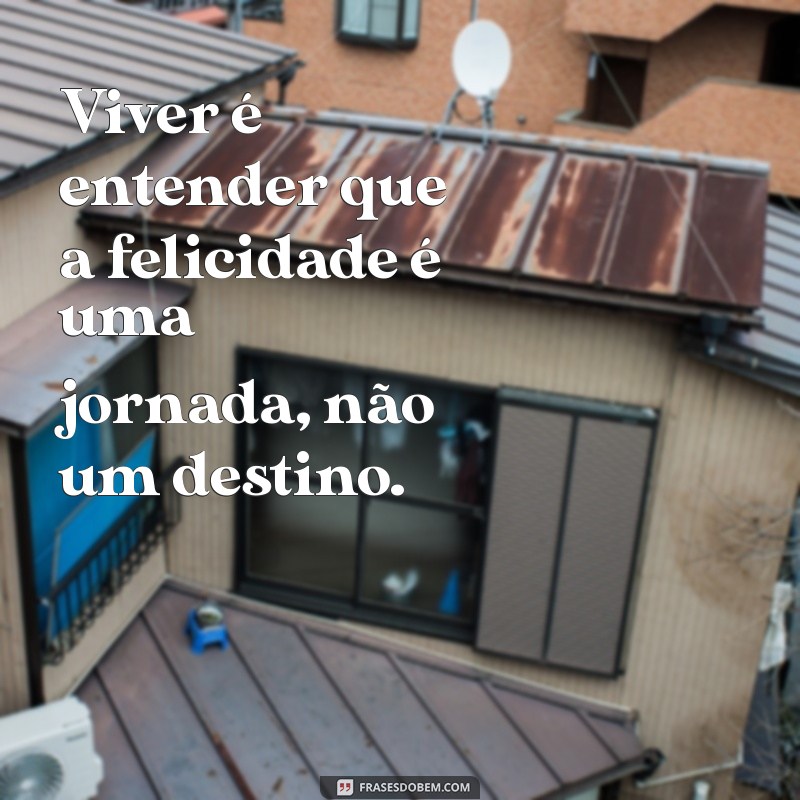 Viver é entender que a felicidade é uma

jornada, não um destino.

FRASESDOBEM.COM